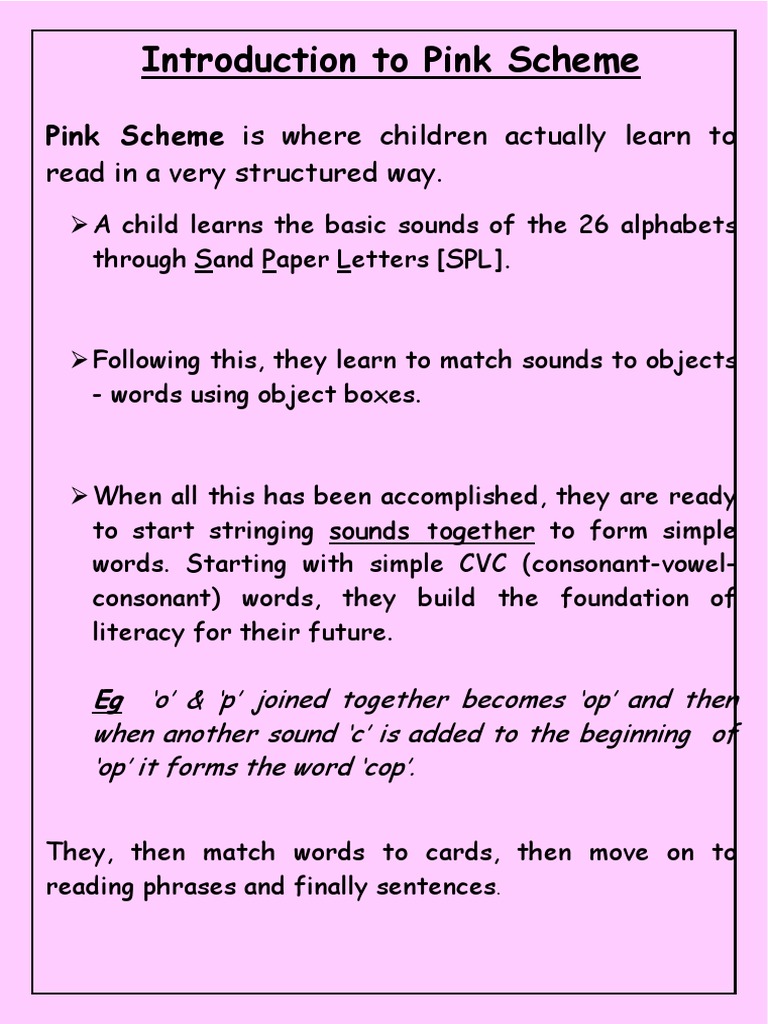 Introduction to Pink Scheme

Pink Scheme is where children actually learn to read in a very structured way.

➢ A child learns the basic sounds of the 26 alphabets through Sand Paper Letters [SPL].

➢ Following this, they learn to match sounds to objects - words using object boxes.

➢ When all this has been accomplished, they are ready to start stringing sounds together to form simple words. Starting with simple CVC (consonant-vowel-consonant) words, they build the foundation of literacy for their future.

Eg 'o' & 'p' joined together becomes 'op' and then when another sound 'c' is added to the beginning of 'op' it forms the word 'cop'.

They, then match words to cards, then move on to reading phrases and finally sentences.